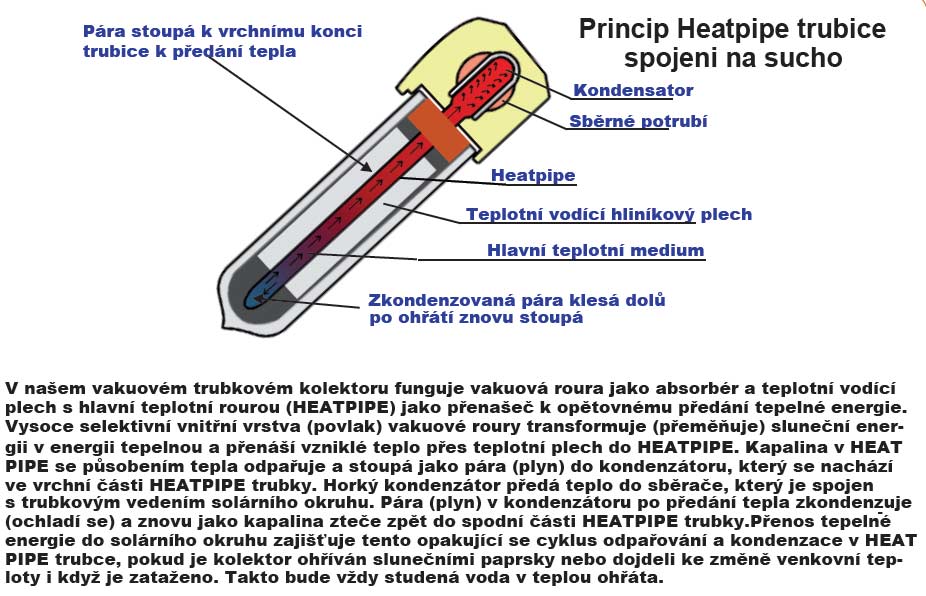 Pára stoupá k vrchnímu konci trubice k předání tepla

Princip Heatpipe trubice spojeni na sucho

Kondensator

Sběrné potrubí

Heatpipe

Teplotní vodící hliníkový plech

Hlavní teplotní medium

Zkondenzovaná pára klesá dolů po ohřátí znovu stoupá

V našem vakuovém trubkovém kolektoru funguje vakuová roura jako absorbér a teplotní vodící plech s hlavní teplotní rourou (HEATPIPE) jako přenašeč k opětovnému předání tepelné energie. Vysoce selektivní vnitřní vrstva (povlak) vakuové roury transformuje (přeměňuje) sluneční energii v energii tepelnou a přenáší vzniklé teplo přes teplotní plech do HEATPIPE. Kapalina v HEAT PIPE se působením tepla odpařuje a stoupá jako pára (plyn) do kondenzátoru, který se nachází ve vrchní části HEATPIPE trubky. Horký kondenzátor předá teplo do sběrače, který je spojen s trubkovým vedením solárního okruhu. Pára (plyn) v kondenzátoru po předání tepla zkondenzuje (ochladí se) a znovu jako kapalina zteče zpět do spodní části HEATPIPE trubky.Přenos tepelné energie do solárního okruhu zajišťuje tento opakující se cyklus odpařování a kondenzace v HEAT PIPE trubce, pokud je kolektor ohříván slunečními paprsky nebo dojdeli ke změně venkovní teploty i když je zataženo. Takto bude vždy studená voda v teplou ohřáta.